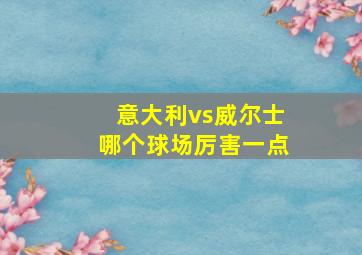 意大利vs威尔士
哪个球场厉害一点